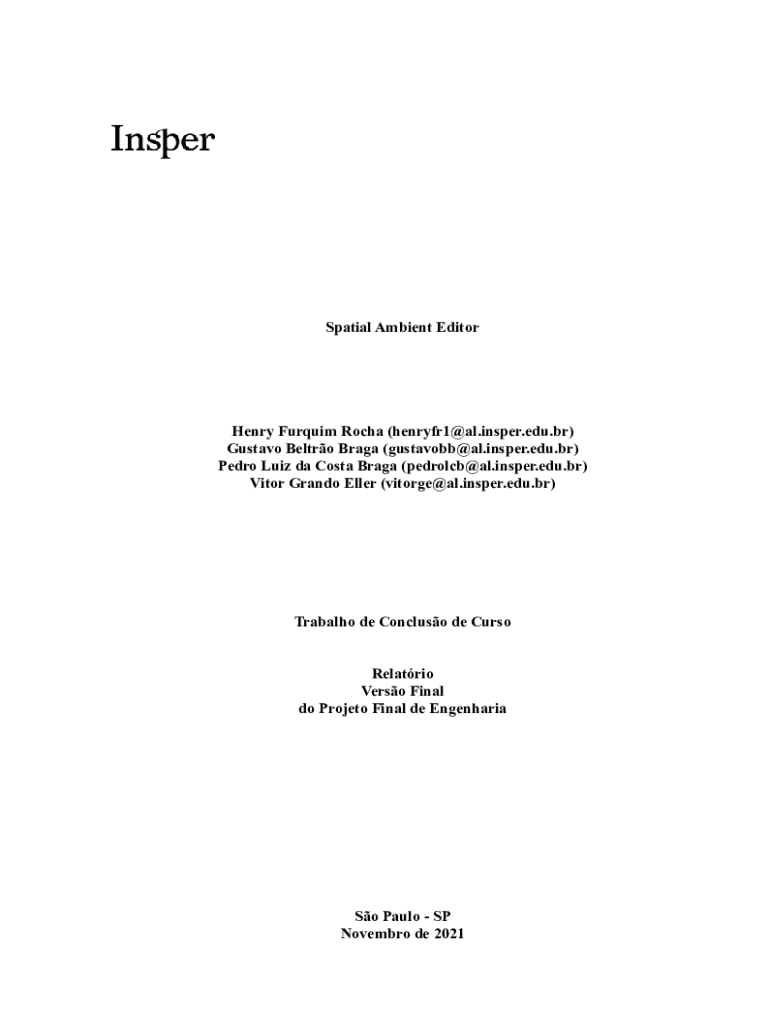 Insper

Spatial Ambient Editor

Henry Furquim Rocha (henryfr1@al.insper.edu.br)
Gustavo Beltrão Braga (gustavobb@al.insper.edu.br)
Pedro Luiz da Costa Braga (pedrolcb@al.insper.edu.br)
Vitor Grando Eller (vitorge@al.insper.edu.br)

Trabalho de Conclusão de Curso

Relatório
Versão Final
do Projeto Final de Engenharia

São Paulo - SP
Novembro de 2021